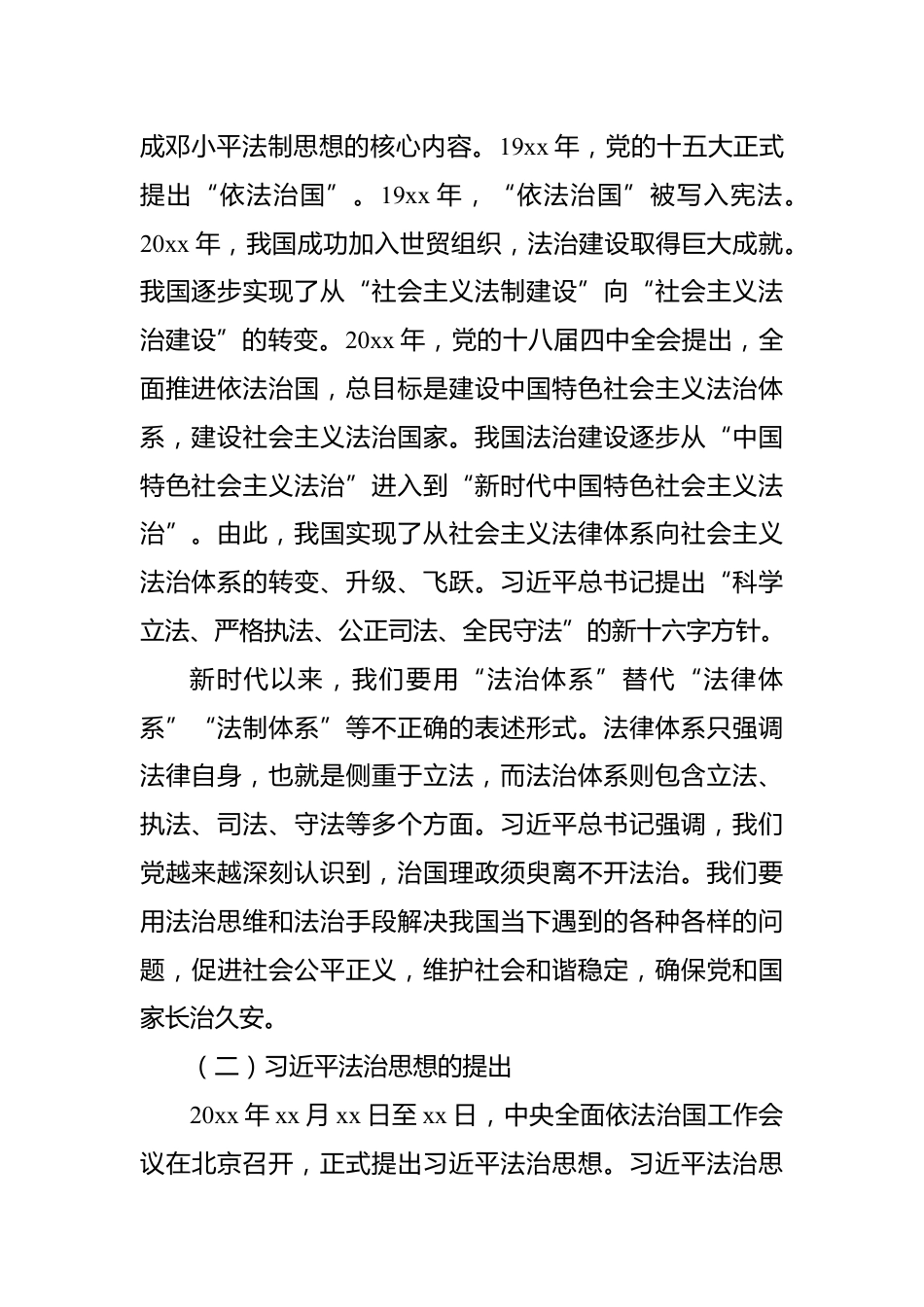 成邓小平法制思想的核心内容。19xx 年，党的十五大正式提出“依法治国”。19xx 年，“依法治国”被写入宪法。20xx 年，我国成功加入世贸组织，法治建设取得巨大成就。我国逐步实现了从“社会主义法制建设”向“社会主义法治建设”的转变。20xx 年，党的十八届四中全会提出，全面推进依法治国，总目标是建设中国特色社会主义法治体系，建设社会主义法治国家。我国法治建设逐步从“中国特色社会主义法治”进入到“新时代中国特色社会主义法治”。由此，我国实现了从社会主义法律体系向社会主义法治体系的转变、升级、飞跃。习近平总书记提出“科学立法、严格执法、公正司法、全民守法”的新十六字方针。

新时代以来，我们要用“法治体系”替代“法律体系”“法制体系”等不正确的表述形式。法律体系只强调法律自身，也就是侧重于立法，而法治体系则包含立法、执法、司法、守法等多个方面。习近平总书记强调，我们党越来越深刻认识到，治国理政须臾离不开法治。我们要用法治思维和法治手段解决我国当下遇到的各种各样的问题，促进社会公平正义，维护社会和谐稳定，确保党和国家长治久安。

（二）习近平法治思想的提出

20xx 年 xx 月 xx 日至 xx 日，中央全面依法治国工作会议在北京召开，正式提出习近平法治思想。习近平法治思